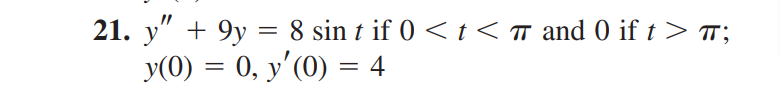 21. $y'' + 9y = 8 \sin t$ if $0 < t < \pi$ and $0$ if $t > \pi$; $y(0) = 0$, $y'(0) = 4$